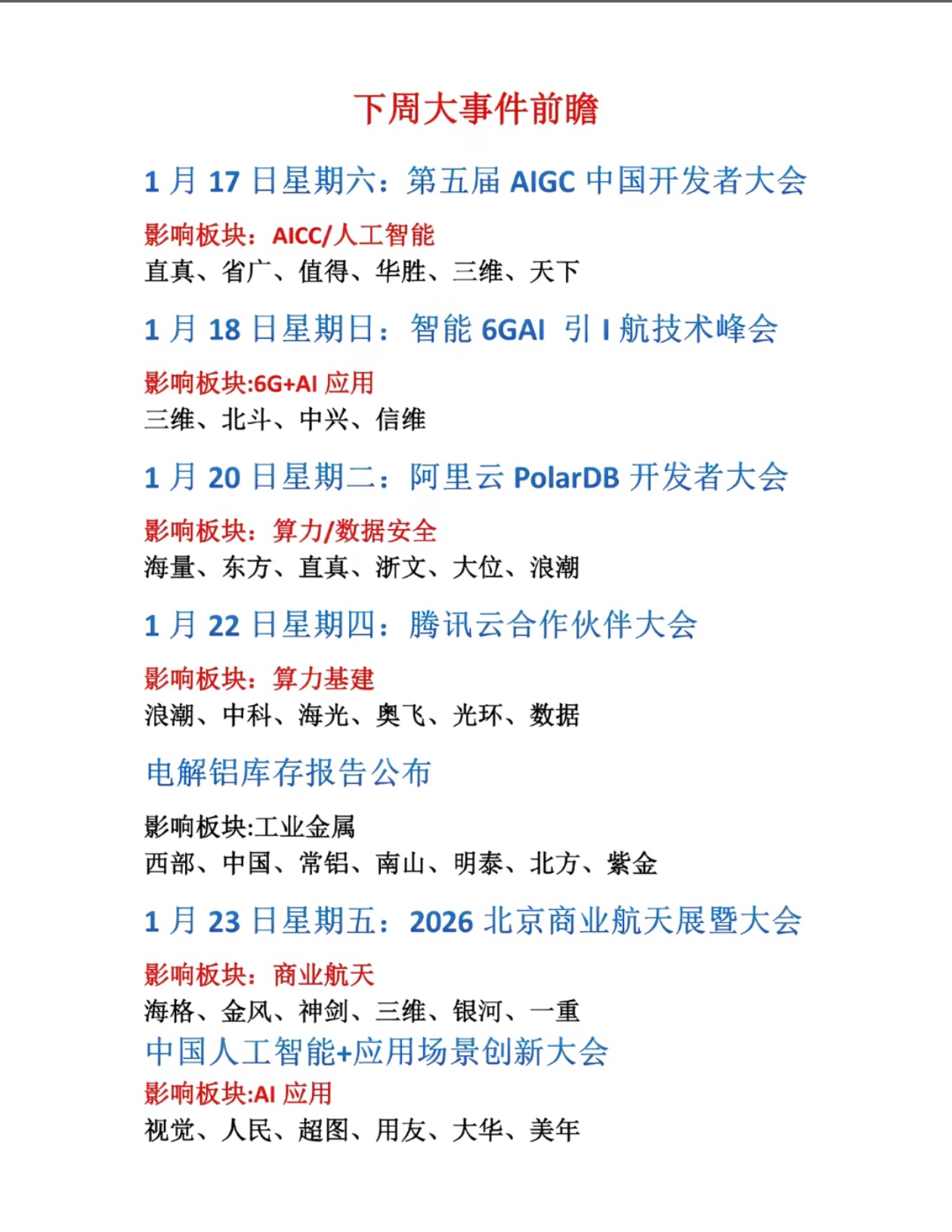 下周大事件前瞻

1 月 17 日星期六：第五届 AIGC 中国开发者大会

影响板块：AICC/人工智能
直真、省广、值得、华胜、三维、天下

1 月 18 日星期日：智能 6GAI 引 I 航技术峰会

影响板块:6G+AI 应用
三维、北斗、中兴、信维

1 月 20 日星期二：阿里云 PolarDB 开发者大会

影响板块：算力/数据安全
海量、东方、直真、浙文、大位、浪潮

1 月 22 日星期四：腾讯云合作伙伴大会

影响板块：算力基建
浪潮、中科、海光、奥飞、光环、数据

电解铝库存报告公布

影响板块:工业金属
西部、中国、常铝、南山、明泰、北方、紫金

1 月 23 日星期五：2026 北京商业航天展暨大会

影响板块：商业航天
海格、金风、神剑、三维、银河、一重
中国人工智能+应用场景创新大会
影响板块:AI 应用
视觉、人民、超图、用友、大华、美年